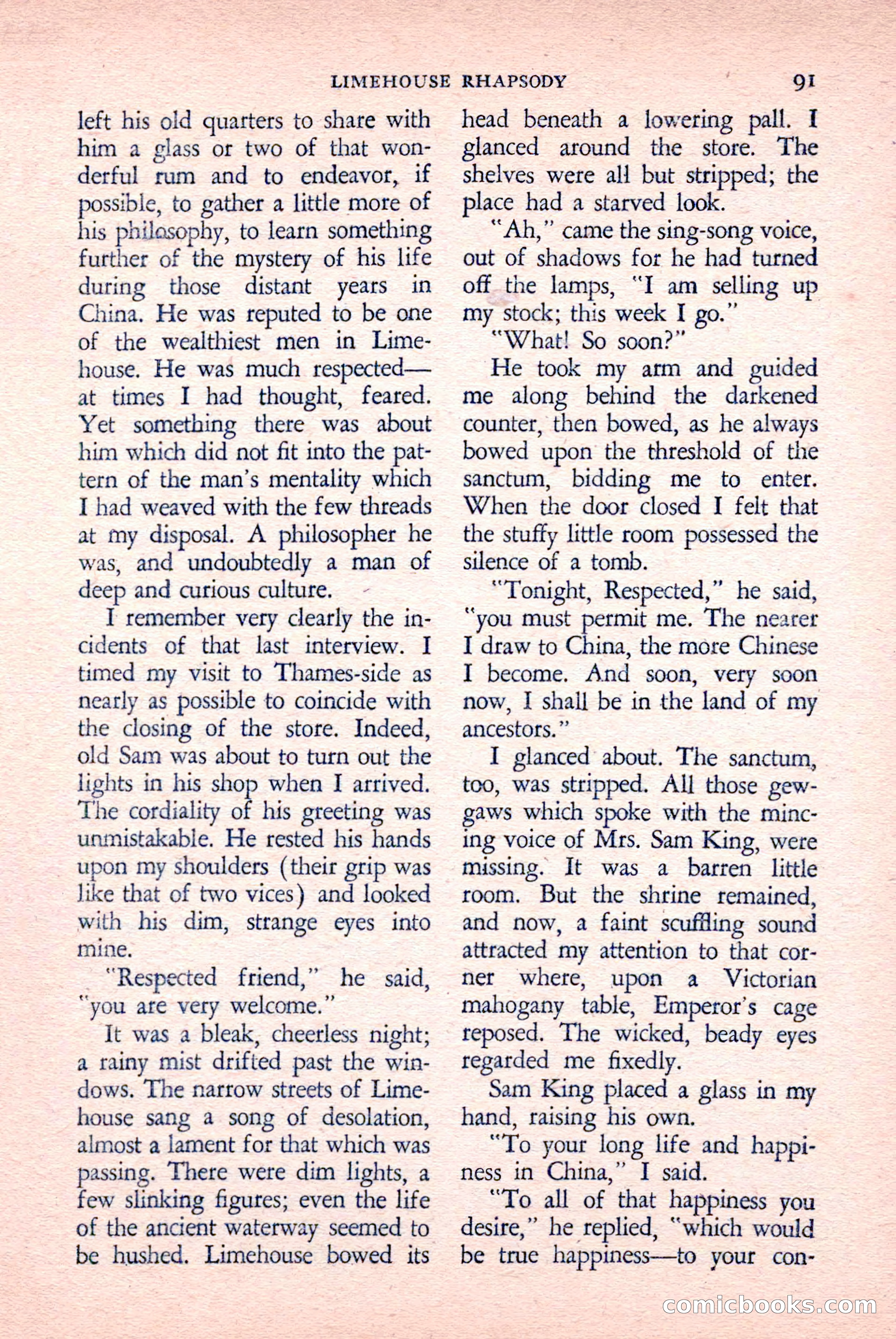 LIMEHOUSE RHAPSODY 91

left his old quarters to share with him a glass or two of that wonderful rum and to endeavor, if possible, to gather a little more of his philosophy, to learn something further of the mystery of his life during those distant years in China. He was reputed to be one of the wealthiest men in Limehouse. He was much respected—at times I had thought, feared. Yet something there was about him which did not fit into the pattern of the man's mentality which I had weaved with the few threads at my disposal. A philosopher he was, and undoubtedly a man of deep and curious culture.

I remember very clearly the incidents of that last interview. I timed my visit to Thames-side as nearly as possible to coincide with the closing of the store. Indeed, old Sam was about to turn out the lights in his shop when I arrived. The cordiality of his greeting was unmistakable. He rested his hands upon my shoulders (their grip was like that of two vices) and looked with his dim, strange eyes into mine.

"Respected friend," he said, "you are very welcome."

It was a bleak, cheerless night; a rainy mist drifted past the windows. The narrow streets of Limehouse sang a song of desolation, almost a lament for that which was passing. There were dim lights, a few slinking figures; even the life of the ancient waterway seemed to be hushed. Limehouse bowed its head beneath a lowering pall. I glanced around the store. The shelves were all but stripped; the place had a starved look.

"Ah," came the sing-song voice, out of shadows for he had turned off the lamps, "I am selling up my stock; this week I go."

"What! So soon?"

He took my arm and guided me along behind the darkened counter, then bowed, as he always bowed upon the threshold of the sanctum, bidding me to enter. When the door closed I felt that the stuffy little room possessed the silence of a tomb.

"Tonight, Respected," he said, "you must permit me. The nearer I draw to China, the more Chinese I become. And soon, very soon now, I shall be in the land of my ancestors."

I glanced about. The sanctum, too, was stripped. All those gewgaws which spoke with the mincing voice of Mrs. Sam King, were missing. It was a barren little room. But the shrine remained, and now, a faint scuffling sound attracted my attention to that corner where, upon a Victorian mahogany table, Emperor's cage reposed. The wicked, beady eyes regarded me fixedly.

Sam King placed a glass in my hand, raising his own.

"To your long life and happiness in China," I said.

"To all of that happiness you desire," he replied, "which would be true happiness—to your con-

comicbooks.com